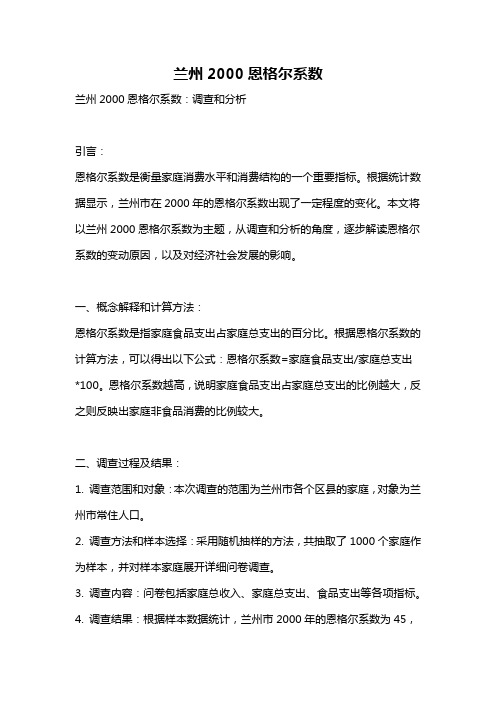 兰州 2000 恩格尔系数

兰州 2000 恩格尔系数：调查和分析

引言：

恩格尔系数是衡量家庭消费水平和消费结构的一个重要指标。根据统计数据显示，兰州市在 2000 年的恩格尔系数出现了一定程度的变化。本文将以兰州 2000 恩格尔系数为主题，从调查和分析的角度，逐步解读恩格尔系数的变动原因，以及对经济社会发展的影响。

一、概念解释和计算方法：

恩格尔系数是指家庭食品支出占家庭总支出的百分比。根据恩格尔系数的计算方法，可以得出以下公式：恩格尔系数=家庭食品支出/家庭总支出*100。恩格尔系数越高，说明家庭食品支出占家庭总支出的比例越大，反之则反映出家庭非食品消费的比例较大。

二、调查过程及结果：

1. 调查范围和对象：本次调查的范围为兰州市各个区县的家庭，对象为兰州市常住人口。

2. 调查方法和样本选择：采用随机抽样的方法，共抽取了 1000 个家庭作为样本，并对样本家庭展开详细问卷调查。

3. 调查内容：问卷包括家庭总收入、家庭总支出、食品支出等各项指标。

4. 调查结果：根据样本数据统计，兰州市 2000 年的恩格尔系数为 45，